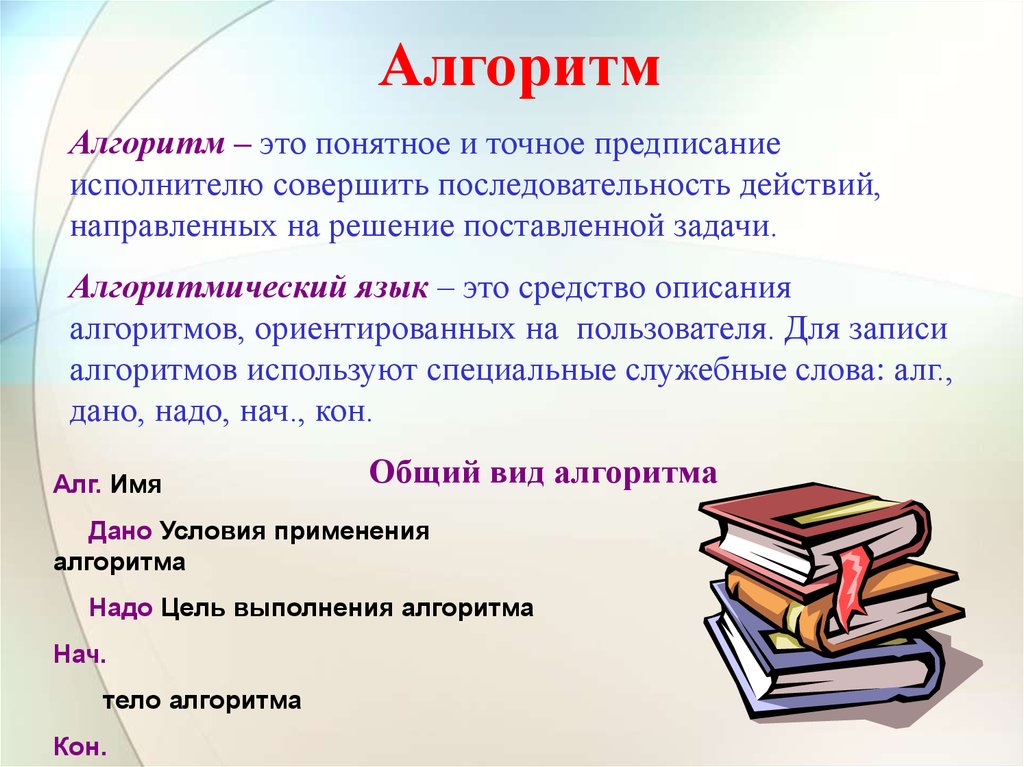 Алгоритм

Алгоритм – это понятное и точное предписание исполнителю совершить последовательность действий, направленных на решение поставленной задачи.

Алгоритмический язык – это средство описания алгоритмов, ориентированных на пользователя. Для записи алгоритмов используют специальные служебные слова: алг., дано, надо, нач., кон.

Общий вид алгоритма

Алг. Имя

Дано Условия применения алгоритма

Надо Цель выполнения алгоритма

Нач.

тело алгоритма

Кон.